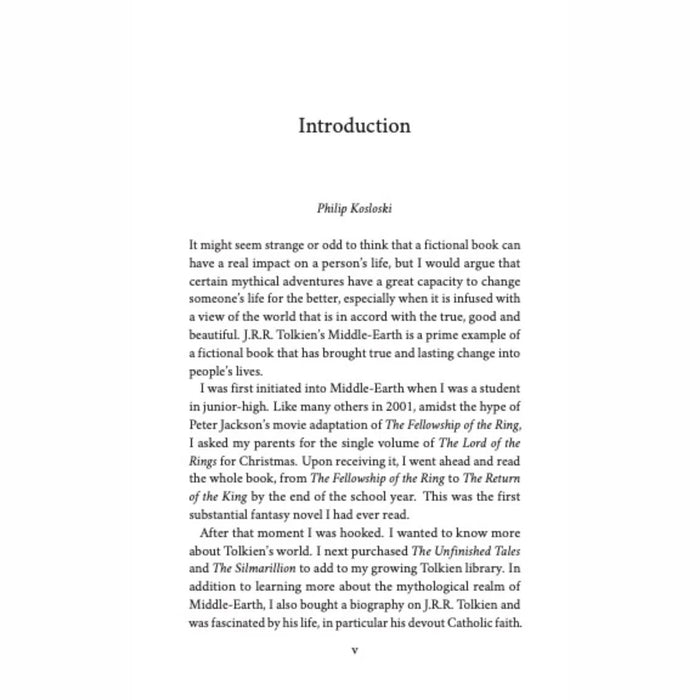 Introduction

Philip Kosloski

It might seem strange or odd to think that a fictional book can have a real impact on a person's life, but I would argue that certain mythical adventures have a great capacity to change someone's life for the better, especially when it is infused with a view of the world that is in accord with the true, good and beautiful. J.R.R. Tolkien's Middle-Earth is a prime example of a fictional book that has brought true and lasting change into people's lives.

I was first initiated into Middle-Earth when I was a student in junior-high. Like many others in 2001, amidst the hype of Peter Jackson's movie adaptation of The Fellowship of the Ring, I asked my parents for the single volume of The Lord of the Rings for Christmas. Upon receiving it, I went ahead and read the whole book, from The Fellowship of the Ring to The Return of the King by the end of the school year. This was the first substantial fantasy novel I had ever read.

After that moment I was hooked. I wanted to know more about Tolkien's world. I next purchased The Unfinished Tales and The Silmarillion to add to my growing Tolkien library. In addition to learning more about the mythological realm of Middle-Earth, I also bought a biography on J.R.R. Tolkien and was fascinated by his life, in particular his devout Catholic faith.

v